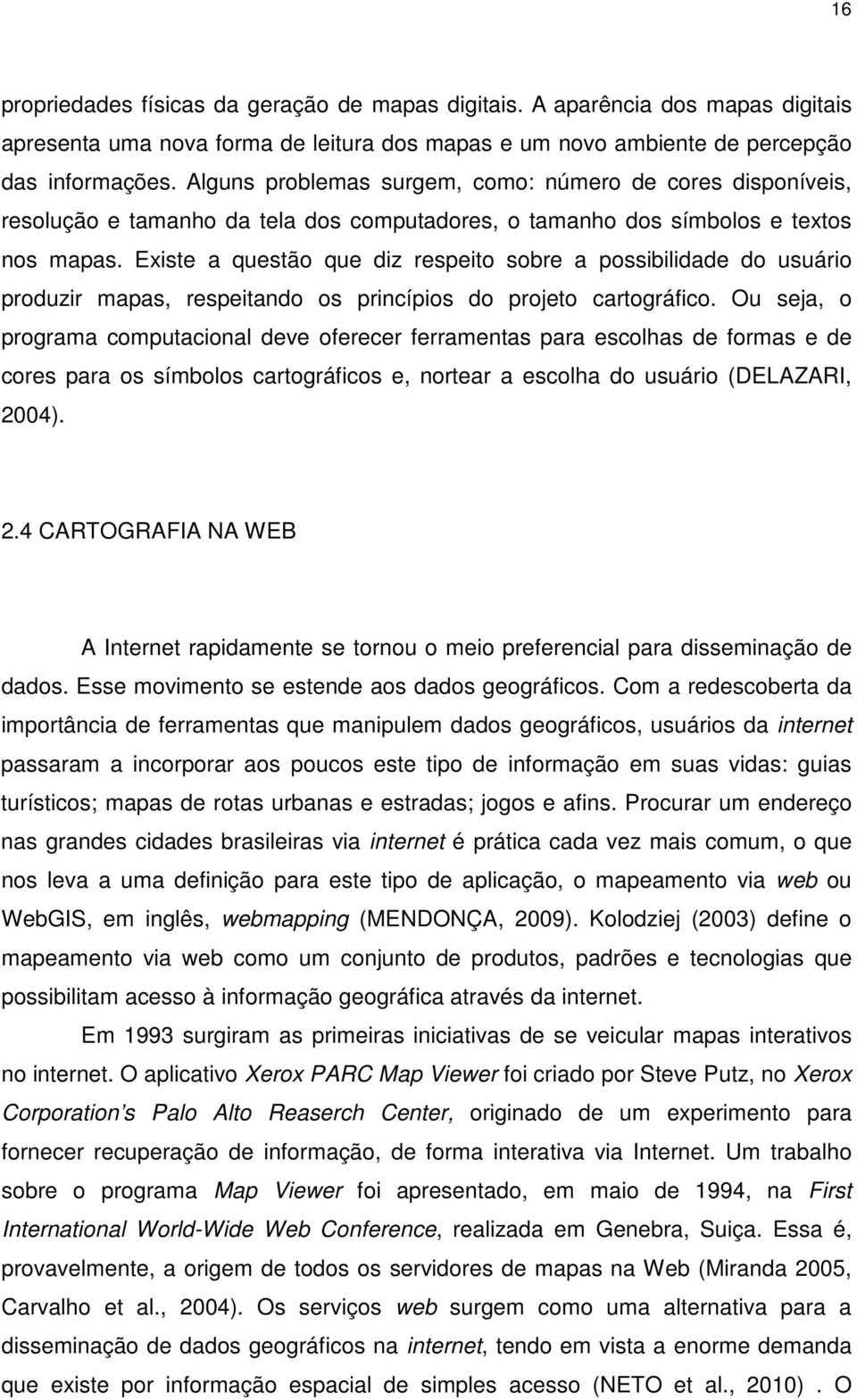 16

propriedades físicas da geração de mapas digitais. A aparência dos mapas digitais apresenta uma nova forma de leitura dos mapas e um novo ambiente de percepção das informações. Alguns problemas surgem, como: número de cores disponíveis, resolução e tamanho da tela dos computadores, o tamanho dos símbolos e textos nos mapas. Existe a questão que diz respeito sobre a possibilidade do usuário produzir mapas, respeitando os princípios do projeto cartográfico. Ou seja, o programa computacional deve oferecer ferramentas para escolhas de formas e de cores para os símbolos cartográficos e, nortear a escolha do usuário (DELAZARI, 2004).

2.4 CARTOGRAFIA NA WEB

A Internet rapidamente se tornou o meio preferencial para disseminação de dados. Esse movimento se estende aos dados geográficos. Com a redescoberta da importância de ferramentas que manipulem dados geográficos, usuários da internet passaram a incorporar aos poucos este tipo de informação em suas vidas: guias turísticos; mapas de rotas urbanas e estradas; jogos e afins. Procurar um endereço nas grandes cidades brasileiras via internet é prática cada vez mais comum, o que nos leva a uma definição para este tipo de aplicação, o mapeamento via web ou WebGIS, em inglês, webmapping (MENDONÇA, 2009). Kolodziej (2003) define o mapeamento via web como um conjunto de produtos, padrões e tecnologias que possibilitam acesso à informação geográfica através da internet.

Em 1993 surgiram as primeiras iniciativas de se veicular mapas interativos no internet. O aplicativo Xerox PARC Map Viewer foi criado por Steve Putz, no Xerox Corporation s Palo Alto Reaserch Center, originado de um experimento para fornecer recuperação de informação, de forma interativa via Internet. Um trabalho sobre o programa Map Viewer foi apresentado, em maio de 1994, na First International World-Wide Web Conference, realizada em Genebra, Suiça. Essa é, provavelmente, a origem de todos os servidores de mapas na Web (Miranda 2005, Carvalho et al., 2004). Os serviços web surgem como uma alternativa para a disseminação de dados geográficos na internet, tendo em vista a enorme demanda que existe por informação espacial de simples acesso (NETO et al., 2010) . O